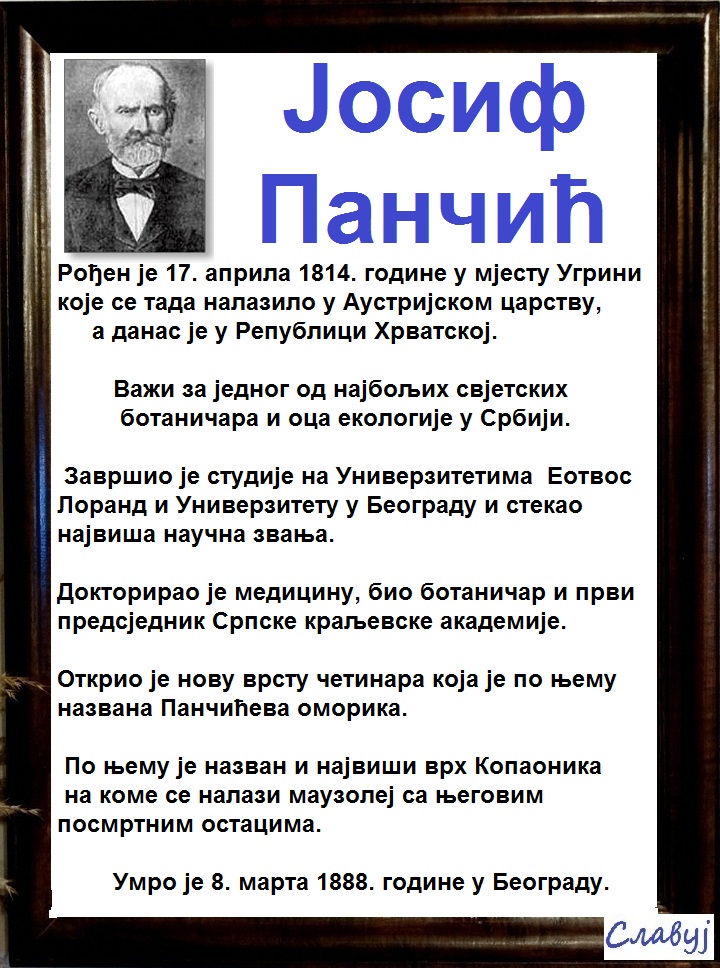 Јосиф
Панчић

Рођен је 17. априла 1814. године у мјесту Угрини које се тада налазило у Аустријском царству, а данас је у Републици Хрватској.

Важи за једног од најбољих свјетских ботаничара и оца екологије у Србији.

Завршио је студије на Универзитетима Еотвос Лоранд и Универзитету у Београду и стекао највиша научна звања.

Докторирао је медицину, био ботаничар и први предсједник Српске краљевске академије.

Открио је нову врсту четинара која је по њему названа Панчићева оморика.

По њему је назван и највиши врх Копаоника на коме се налази маузолеј са његовим посмртним остацима.

Умро је 8. марта 1888. године у Београду.

Славуј